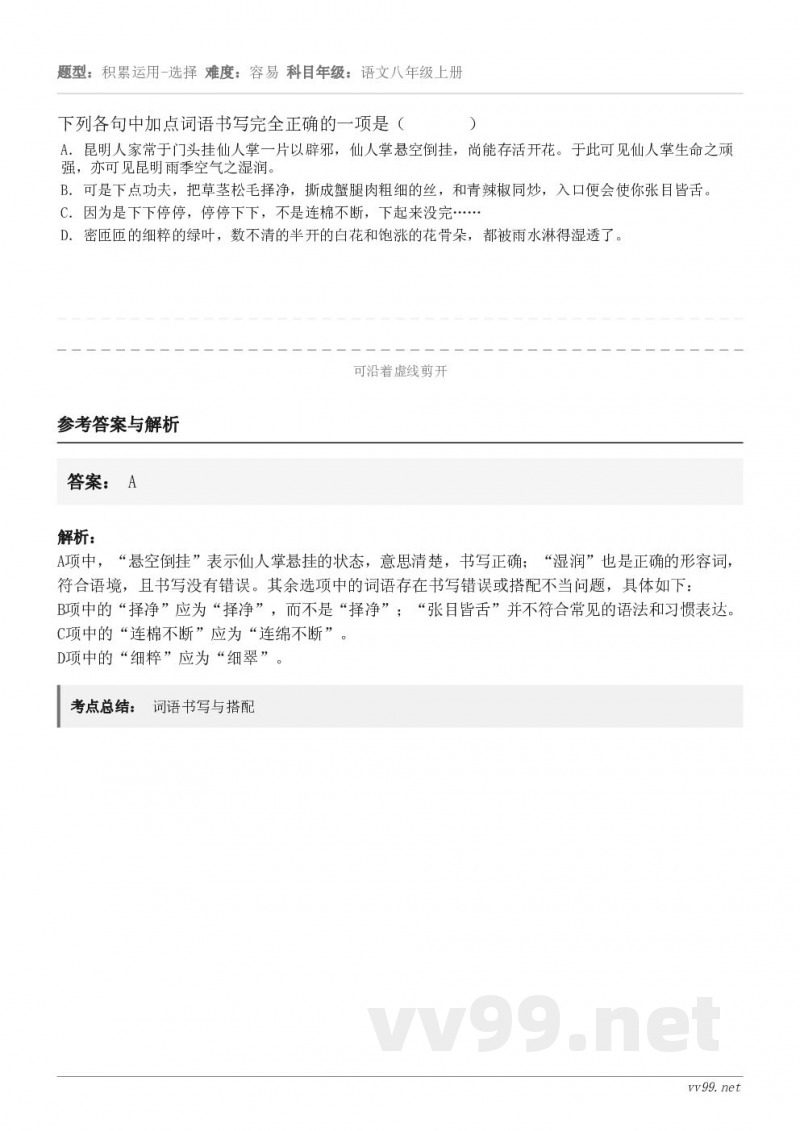 题型：积累运用-选择 难度：容易 科目年级：语文八年级上册

下列各句中加点词语书写完全正确的一项是（　　）

A. 昆明人家常于门头挂仙人掌一片以辟邪，仙人掌悬空倒挂，尚能存活开花。于此可见仙人掌生命之顽强，亦可见昆明雨季空气之湿润。

B. 可是下点功夫，把草茎松毛择净，撕成蟹腿肉粗细的丝，和青辣椒同炒，入口便会使你张目皆舌。

C. 因为是下下停停，停停下下，不是连棉不断，下起来没完……

D. 密匝匝的细粹的绿叶，数不清的半开的白花和饱涨的花骨朵，都被雨水淋得湿透了。

可沿着虚线剪开

参考答案与解析

答案： A

解析：

A项中，“悬空倒挂”表示仙人掌悬挂的状态，意思清楚，书写正确；“湿润”也是正确的形容词，符合语境，且书写没有错误。其余选项中的词语存在书写错误或搭配不当问题，具体如下：

B项中的“择净”应为“择净”，而不是“择净”；“张目皆舌”并不符合常见的语法和习惯表达。

C项中的“连棉不断”应为“连绵不断”。

D项中的“细粹”应为“细翠”。

考点总结： 词语书写与搭配

vv99.net

vv99.net